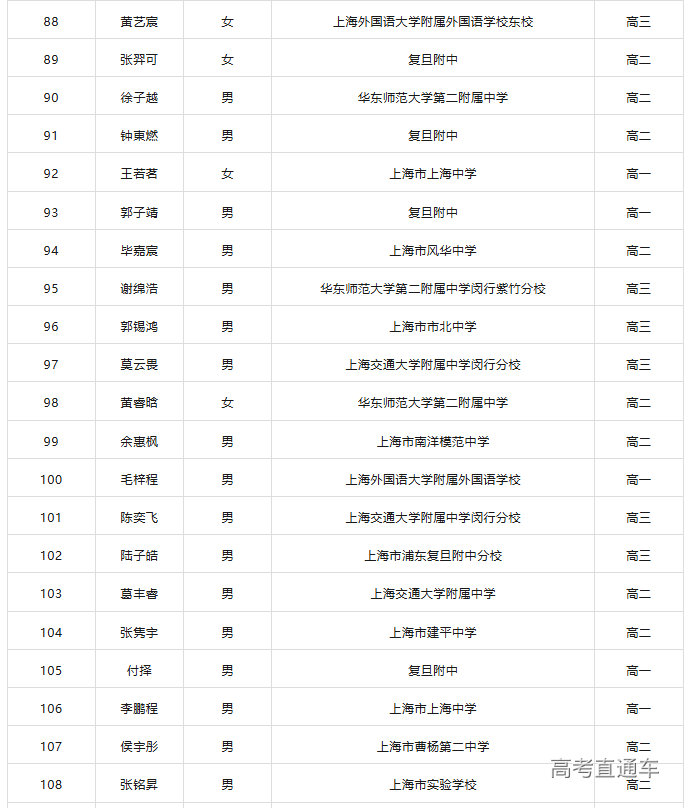 | 88 | 黄艺宸 | 女 | 上海外国语大学附属外国语学校东校 | 高三 |
|---|---|---|---|---|
| 89 | 张羿可 | 女 | 复旦附中 | 高二 |
| 90 | 徐子越 | 男 | 华东师范大学第二附属中学 | 高二 |
| 91 | 钟東燃 | 男 | 复旦附中 | 高二 |
| 92 | 王若茗 | 女 | 上海市上海中学 | 高一 |
| 93 | 郭子靖 | 男 | 复旦附中 | 高一 |
| 94 | 毕嘉宸 | 男 | 上海市风华中学 | 高二 |
| 95 | 谢绵浩 | 男 | 华东师范大学第二附属中学闵行紫竹分校 | 高三 |
| 96 | 郭锡鸿 | 男 | 上海市市北中学 | 高三 |
| 97 | 莫云畏 | 男 | 上海交通大学附属中学闵行分校 | 高三 |
| 98 | 黄睿晗 | 女 | 华东师范大学第二附属中学 | 高二 |
| 99 | 余惠枫 | 男 | 上海市南洋模范中学 | 高二 |
| 100 | 毛梓程 | 男 | 上海外国语大学附属外国语学校 | 高一 |
| 101 | 陈奕飞 | 男 | 上海交通大学附属中学闵行分校 | 高三 |
| 102 | 陆子皓 | 男 | 上海市浦东复旦附中分校 | 高三 |
| 103 | 葛丰睿 | 男 | 上海交通大学附属中学 | 高二 |
| 104 | 张隽宇 | 男 | 上海市建平中学 | 高二 |
| 105 | 付择 | 男 | 复旦附中 | 高一 |
| 106 | 李鹏程 | 男 | 上海市上海中学 | 高一 |
| 107 | 侯宇彤 | 男 | 上海市曹杨第二中学 | 高二 |
| 108 | 张铭昇 | 男 | 上海市实验学校 | 高二 |

高考直通车